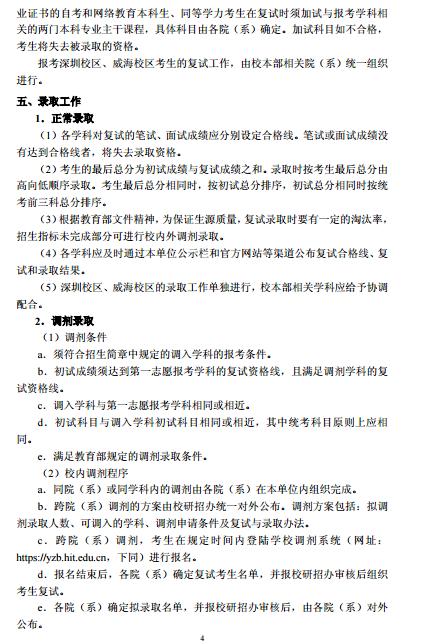 业证书的自考和网络教育本科生、同等学力考生在复试时须加试与报考学科相关的两门本科专业主干课程，具体科目由各院（系）确定。加试科目如不合格，考生将失去被录取的资格。

报考深圳校区、威海校区考生的复试工作，由校本部相关院（系）统一组织进行。

五、录取工作

1．正常录取

（1）各学科对复试的笔试、面试成绩应分别设定合格线。笔试或面试成绩没有达到合格线者，将失去录取资格。

（2）考生的最后总分为初试成绩与复试成绩之和。录取时按考生最后总分由高向低顺序录取。考生最后总分相同时，按初试总分排序，初试总分相同时按统考前三科总分排序。

（3）根据教育部文件精神，为保证生源质量，复试录取时要有一定的淘汰率，招生指标未完成部分可进行校内外调剂录取。

（4）各学科应及时通过本单位公示栏和官方网站等渠道公布复试合格线、复试和录取结果。

（5）深圳校区、威海校区的录取工作单独进行，校本部相关学科应给予协调配合。

2．调剂录取

（1）调剂条件

a．须符合招生简章中规定的调入学科的报考条件。

b．初试成绩须达到第一志愿报考学科的复试资格线，且满足调剂学科的复试资格线。

c．调入学科与第一志愿报考学科相同或相近。

d．初试科目与调入学科初试科目相同或相近，其中统考科目原则上应相同。

e．满足教育部规定的调剂录取条件。

（2）校内调剂程序

a．同院（系）或同学科内的调剂由各院（系）在本单位内组织完成。

b．跨院（系）调剂的方案由校研招办统一对外公布。调剂方案包括：拟调剂录取人数、可调入的学科、调剂申请条件及复试与录取办法。

c．跨院（系）调剂，考生在规定时间内登陆学校调剂系统（网址：https://yzb.hit.edu.cn，下同）进行报名。

d．报名结束后，各院（系）确定复试考生名单，并报校研招办审核后组织考生复试。

e．各院（系）确定拟录取名单，并报校研招办审核后，由各院（系）对外公布。

4